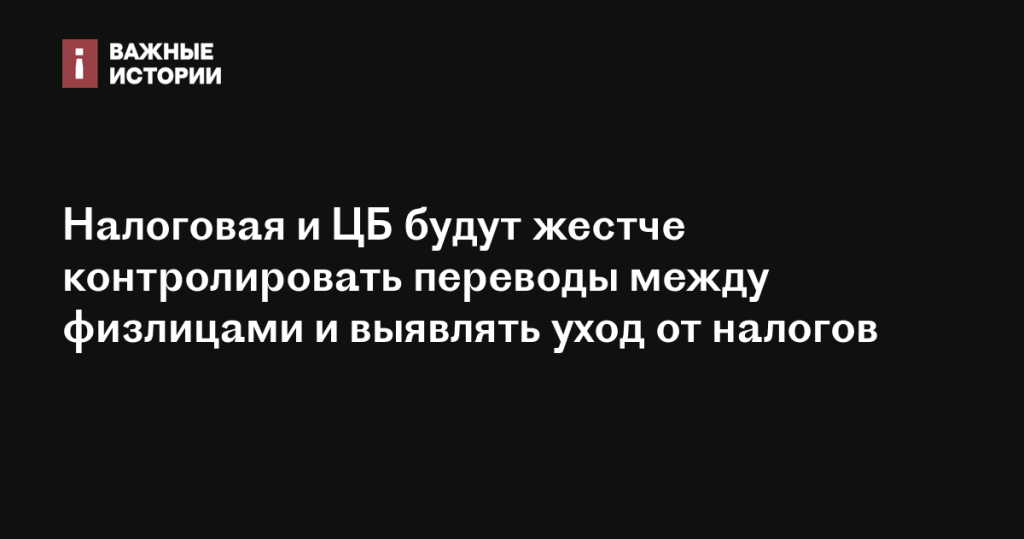 i ВАЖНЫЕ ИСТОРИИ

Налоговая и ЦБ будут жестче контролировать переводы между физлицами и выявлять уход от налогов